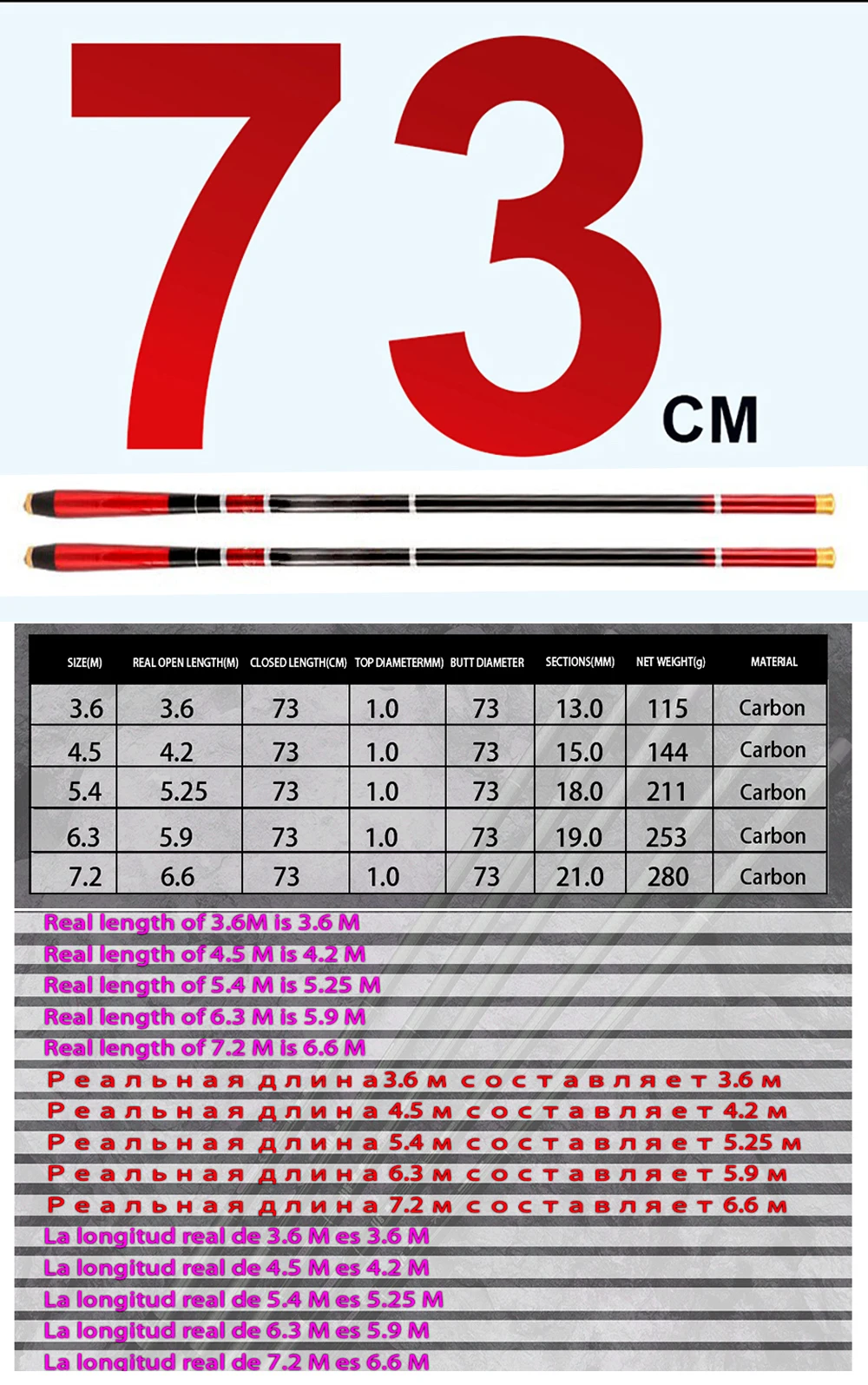 73 CM

| SIZE(M) | REAL OPEN LENGTH(M) | CLOSED LENGTH(CM) | TOP DIAMETERMM) | BUTT DIAMETER | SECTIONS(MM) | NET WEIGHT(g) | MATERIAL |
|---|---|---|---|---|---|---|---|
| 3.6 | 3.6 | 73 | 1.0 | 73 | 13.0 | 115 | Carbon |
| 4.5 | 4.2 | 73 | 1.0 | 73 | 15.0 | 144 | Carbon |
| 5.4 | 5.25 | 73 | 1.0 | 73 | 18.0 | 211 | Carbon |
| 6.3 | 5.9 | 73 | 1.0 | 73 | 19.0 | 253 | Carbon |
| 7.2 | 6.6 | 73 | 1.0 | 73 | 21.0 | 280 | Carbon |

Real length of 3.6M is 3.6 M
Real length of 4.5 M is 4.2 M
Real length of 5.4 M is 5.25 M
Real length of 6.3 M is 5.9 M
Real length of 7.2 M is 6.6 M
Реальная длина3.6 м составляет 3.6 м
Реальная длина 4.5 м составляет 4.2 м
Реальная длина 5.4 м составляет 5.25 м
Реальная длина 6.3 м составляет 5.9 м
Реальная длина 7.2 м составляет 6.6 м
La longitud real de 3.6 M es 3.6 M
La longitud real de 4.5 M es 4.2 M
La longitud real de 5.4 M es 5.25 M
La longitud real de 6.3 M es 5.9 M
La longitud real de 7.2 M es 6.6 M